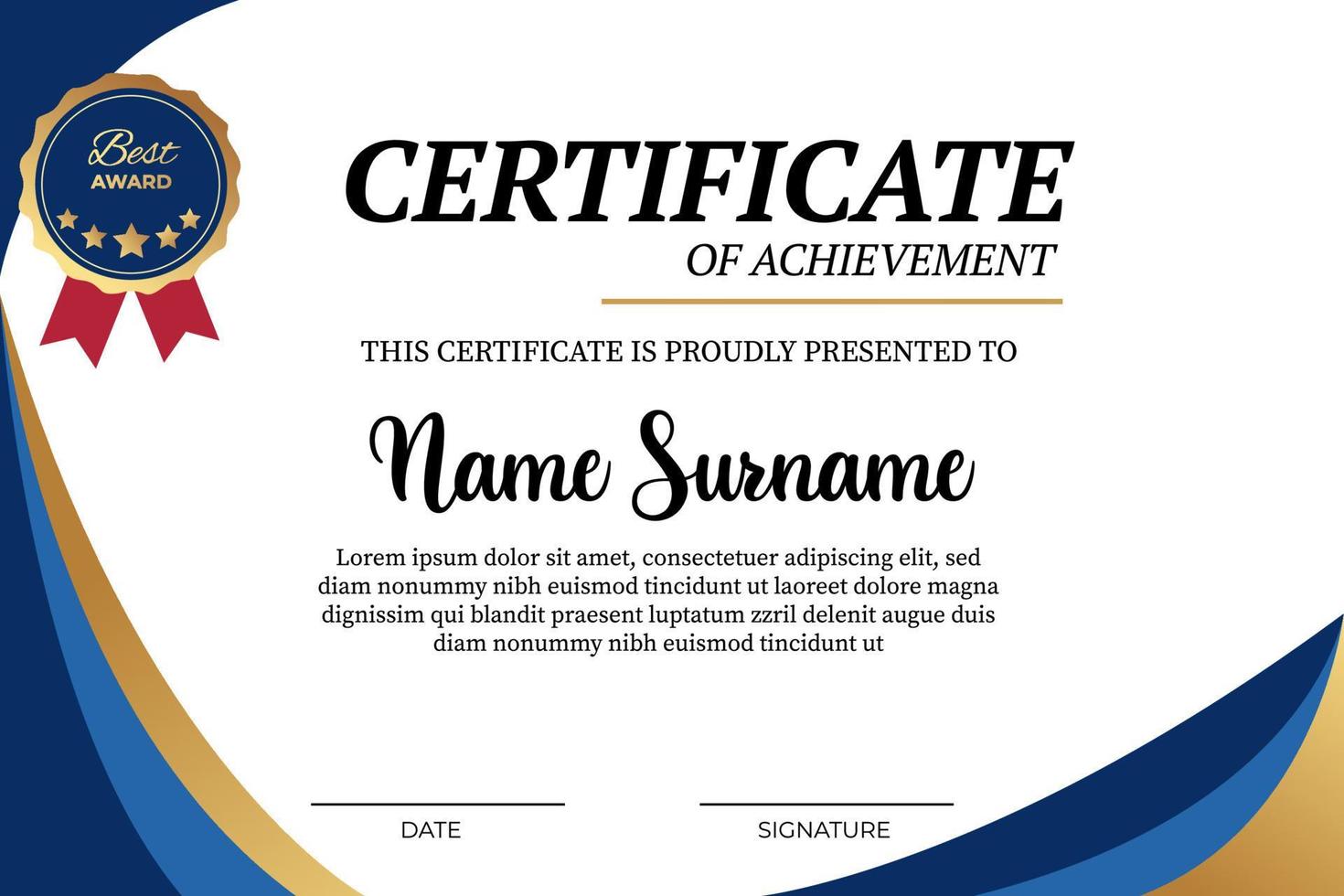 Best
AWARD

CERTIFICATE
OF ACHIEVEMENT

THIS CERTIFICATE IS PROUDLY PRESENTED TO

Name Surname

Lorem ipsum dolor sit amet, consectetuer adipiscing elit, sed diam nonummy nibh euismod tincidunt ut laoreet dolore magna dignissim qui blandit praesent luptatum zzril delenit augue duis diam nonummy nibh euismod tincidunt ut

DATE

SIGNATURE